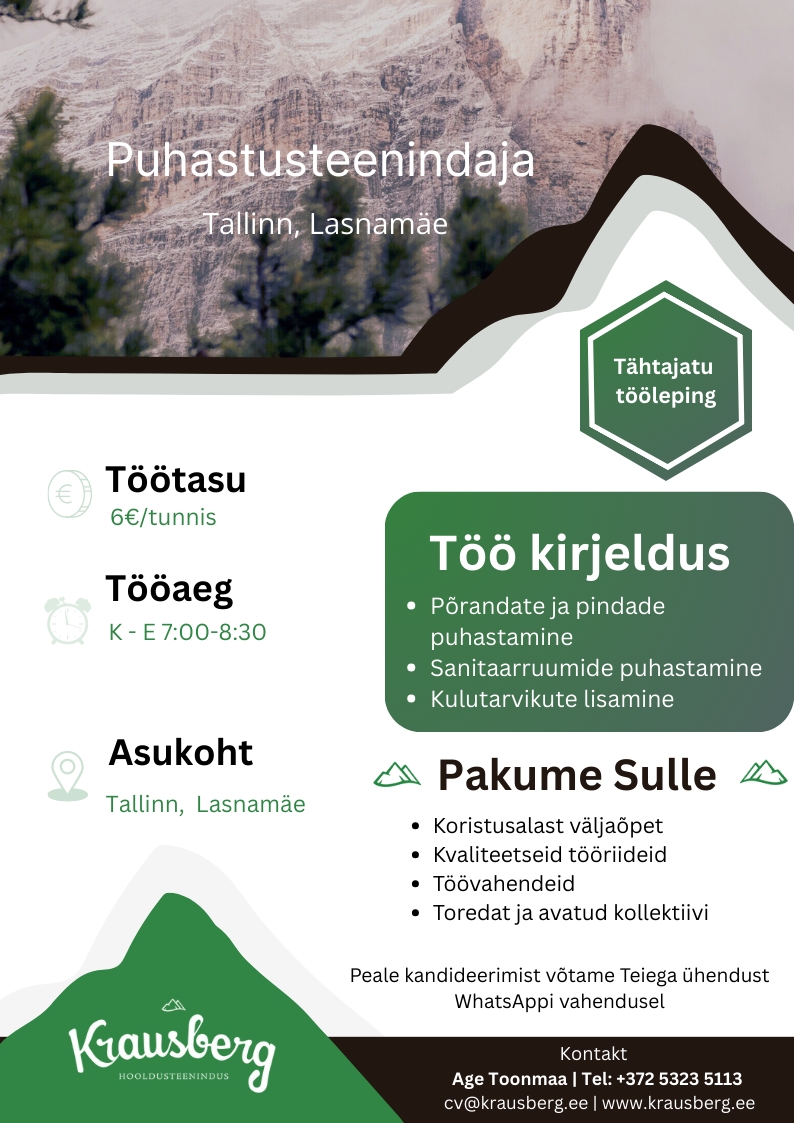 Puhastusteenindaja

Tallinn, Lasnamäe

Tähtajatu tööleping

Töötasu
6€/tunnis

Tööaeg
K - E 7:00-8:30

Asukoht
Tallinn, Lasnamäe

Töö kirjeldus
- Põrandate ja pindade puhastamine
- Sanitaarruumide puhastamine
- Kulutarvikute lisamine

Pakume Sulle
- Koristusalast väljaõpet
- Kvaliteetseid tööriideid
- Töövahendeid
- Toredat ja avatud kollektiivi

Peale kandideerimist võtame Teiega ühendust WhatsAppi vahendusel

Krausberg
HOOLDUSTEENINDUS

Kontakt
Age Toonmaa | Tel: +372 5323 5113
cv@krausberg.ee | www.krausberg.ee